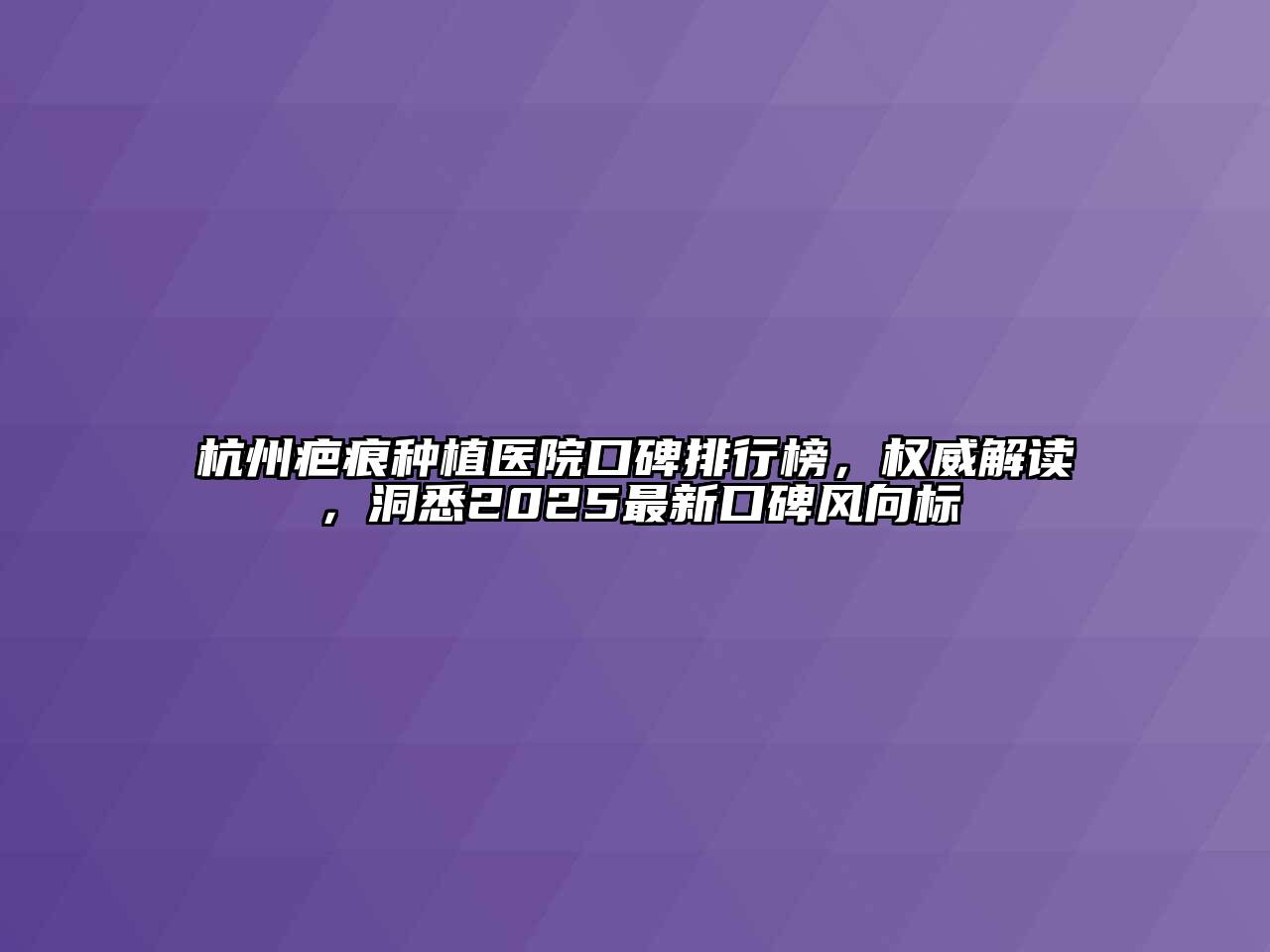 杭州疤痕种植医院口碑排行榜，权威解读，洞悉2025最新口碑风向标